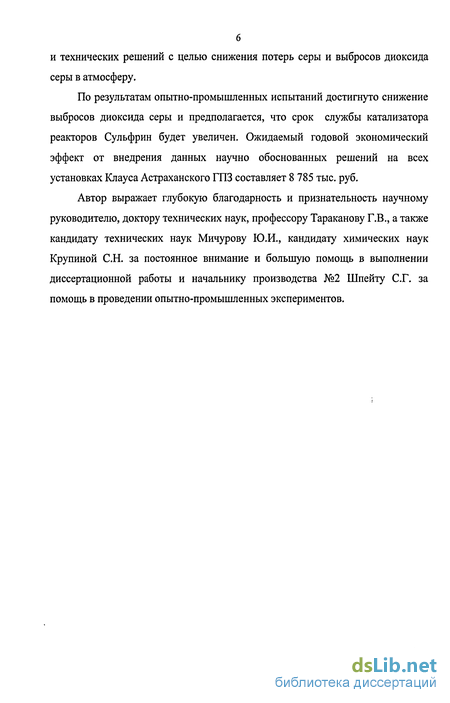 6

и технических решений с целью снижения потерь серы и выбросов диоксида серы в атмосферу.

По результатам опытно-промышленных испытаний достигнуто снижение выбросов диоксида серы и предполагается, что срок службы катализатора реакторов Сульфрин будет увеличен. Ожидаемый годовой экономический эффект от внедрения данных научно обоснованных решений на всех установках Клауса Астраханского ГПЗ составляет 8 785 тыс. руб.

Автор выражает глубокую благодарность и признательность научному руководителю, доктору технических наук, профессору Тараканову Г.В., а также кандидату технических наук Мичурову Ю.И., кандидату химических наук Крупиной С.Н. за постоянное внимание и большую помощь в выполнении диссертационной работы и начальнику производства №2 Шпейту С.Г. за помощь в проведении опытно-промышленных экспериментов.

dsLib.net
библиотека диссертаций